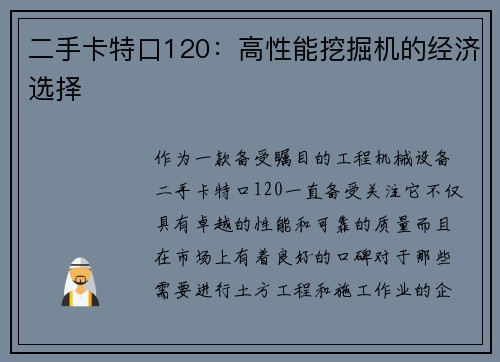 二手卡特口120：高性能挖掘机的经济选择

作为一款备受瞩目的工程机械设备二手卡特口120一直备受关注它不仅具有卓越的性能和可靠的质量而且在市场上有着良好的口碑对于那些需要进行土方工程和施工作业的企